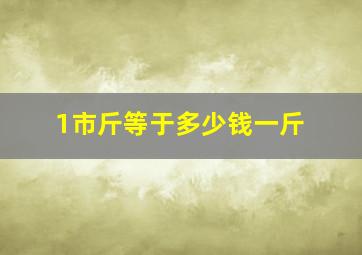 1市斤等于多少钱一斤